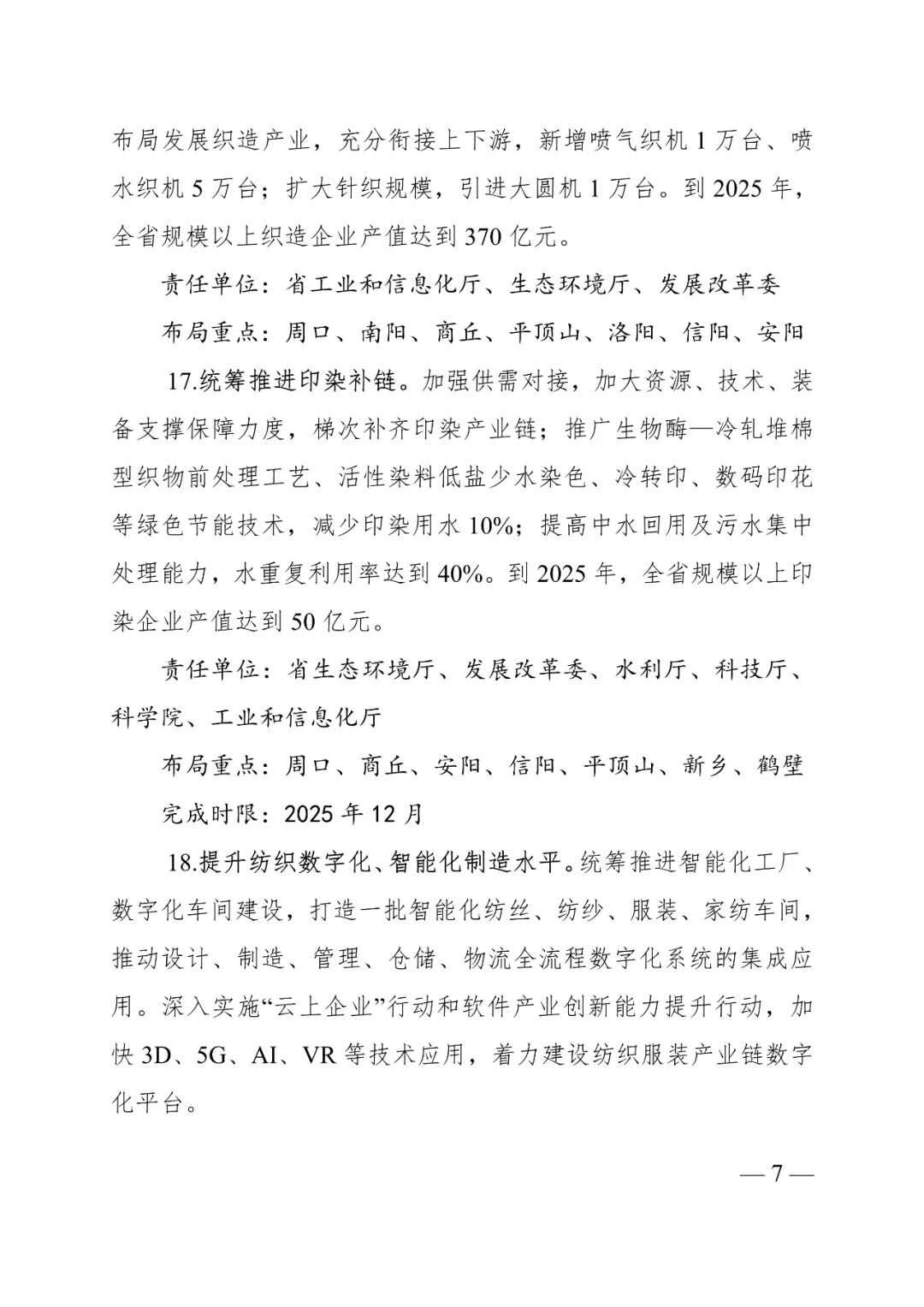 布局发展织造产业，充分衔接上下游，新增喷气织机 1 万台、喷水织机 5 万台；扩大针织规模，引进大圆机 1 万台。到 2025 年，全省规模以上织造企业产值达到 370 亿元。

责任单位：省工业和信息化厅、生态环境厅、发展改革委

布局重点：周口、南阳、商丘、平顶山、洛阳、信阳、安阳

17.统筹推进印染补链。加强供需对接，加大资源、技术、装备支撑保障力度，梯次补齐印染产业链；推广生物酶—冷轧堆棉型织物前处理工艺、活性染料低盐少水染色、冷转印、数码印花等绿色节能技术，减少印染用水 10%；提高中水回用及污水集中处理能力，水重复利用率达到 40%。到 2025 年，全省规模以上印染企业产值达到 50 亿元。

责任单位：省生态环境厅、发展改革委、水利厅、科技厅、科学院、工业和信息化厅

布局重点：周口、商丘、安阳、信阳、平顶山、新乡、鹤壁

完成时限：2025 年 12 月

18.提升纺织数字化、智能化制造水平。统筹推进智能化工厂、数字化车间建设，打造一批智能化纺丝、纺纱、服装、家纺车间，推动设计、制造、管理、仓储、物流全流程数字化系统的集成应用。深入实施“云上企业”行动和软件产业创新能力提升行动，加快 3D、5G、AI、VR 等技术应用，着力建设纺织服装产业链数字化平台。

— 7 —